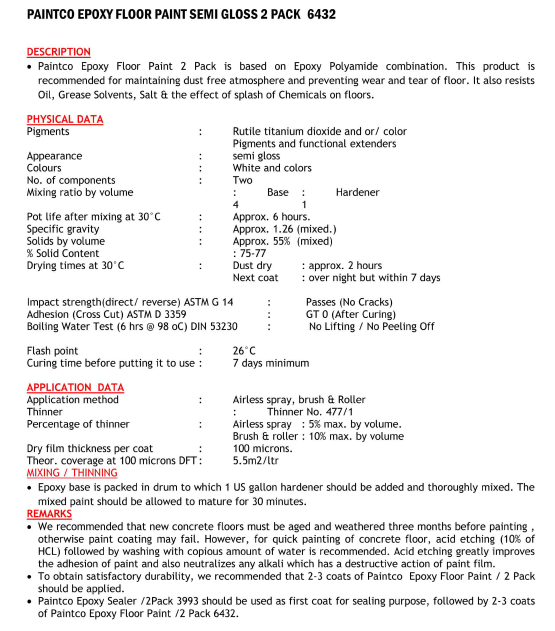 PAINTCO EPOXY FLOOR PAINT SEMI GLOSS 2 PACK 6432

DESCRIPTION

• Paintco Epoxy Floor Paint 2 Pack is based on Epoxy Polyamide combination. This product is recommended for maintaining dust free atmosphere and preventing wear and tear of floor. It also resists Oil, Grease Solvents, Salt & the effect of splash of Chemicals on floors.

PHYSICAL DATA

Pigments : Rutile titanium dioxide and or/ color Pigments and functional extenders
Appearance : semi gloss
Colours : White and colors
No. of components : Two
Mixing ratio by volume : Base : Hardener
4 1
Pot life after mixing at 30°C : Approx. 6 hours.
Specific gravity : Approx. 1.26 (mixed.)
Solids by volume : Approx. 55% (mixed)
% Solid Content : 75-77
Drying times at 30°C : Dust dry : approx. 2 hours
Next coat : over night but within 7 days

Impact strength(direct/ reverse) ASTM G 14 : Passes (No Cracks)
Adhesion (Cross Cut) ASTM D 3359 : GT 0 (After Curing)
Boiling Water Test (6 hrs @ 98 oC) DIN 53230 : No Lifting / No Peeling Off

Flash point : 26°C
Curing time before putting it to use : 7 days minimum

APPLICATION DATA

Application method : Airless spray, brush & Roller
Thinner : Thinner No. 477/1
Percentage of thinner : Airless spray : 5% max. by volume.
Brush & roller : 10% max. by volume
Dry film thickness per coat : 100 microns.
Theor. coverage at 100 microns DFT : 5.5m2/ltr

MIXING / THINNING

• Epoxy base is packed in drum to which 1 US gallon hardener should be added and thoroughly mixed. The mixed paint should be allowed to mature for 30 minutes.

REMARKS

• We recommended that new concrete floors must be aged and weathered three months before painting , otherwise paint coating may fail. However, for quick painting of concrete floor, acid etching (10% of HCL) followed by washing with copious amount of water is recommended. Acid etching greatly improves the adhesion of paint and also neutralizes any alkali which has a destructive action of paint film.
• To obtain satisfactory durability, we recommended that 2-3 coats of Paintco Epoxy Floor Paint / 2 Pack should be applied.
• Paintco Epoxy Sealer /2Pack 3993 should be used as first coat for sealing purpose, followed by 2-3 coats of Paintco Epoxy Floor Paint /2 Pack 6432.